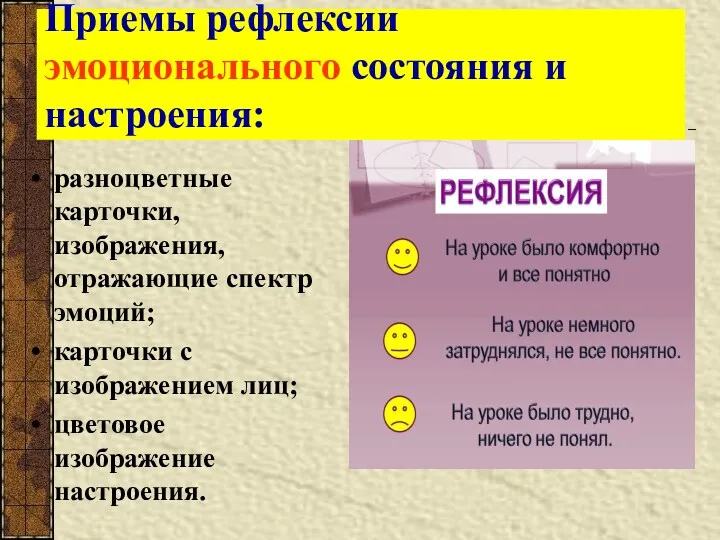 Приемы рефлексии эмоционального состояния и настроения:

• разноцветные карточки, изображения, отражающие спектр эмоций;
• карточки с изображением лиц;
• цветовое изображение настроения.

РЕФЛЕКСИЯ

На уроке было комфортно и все понятно

На уроке немного затруднялся, не все понятно.

На уроке было трудно, ничего не понял.